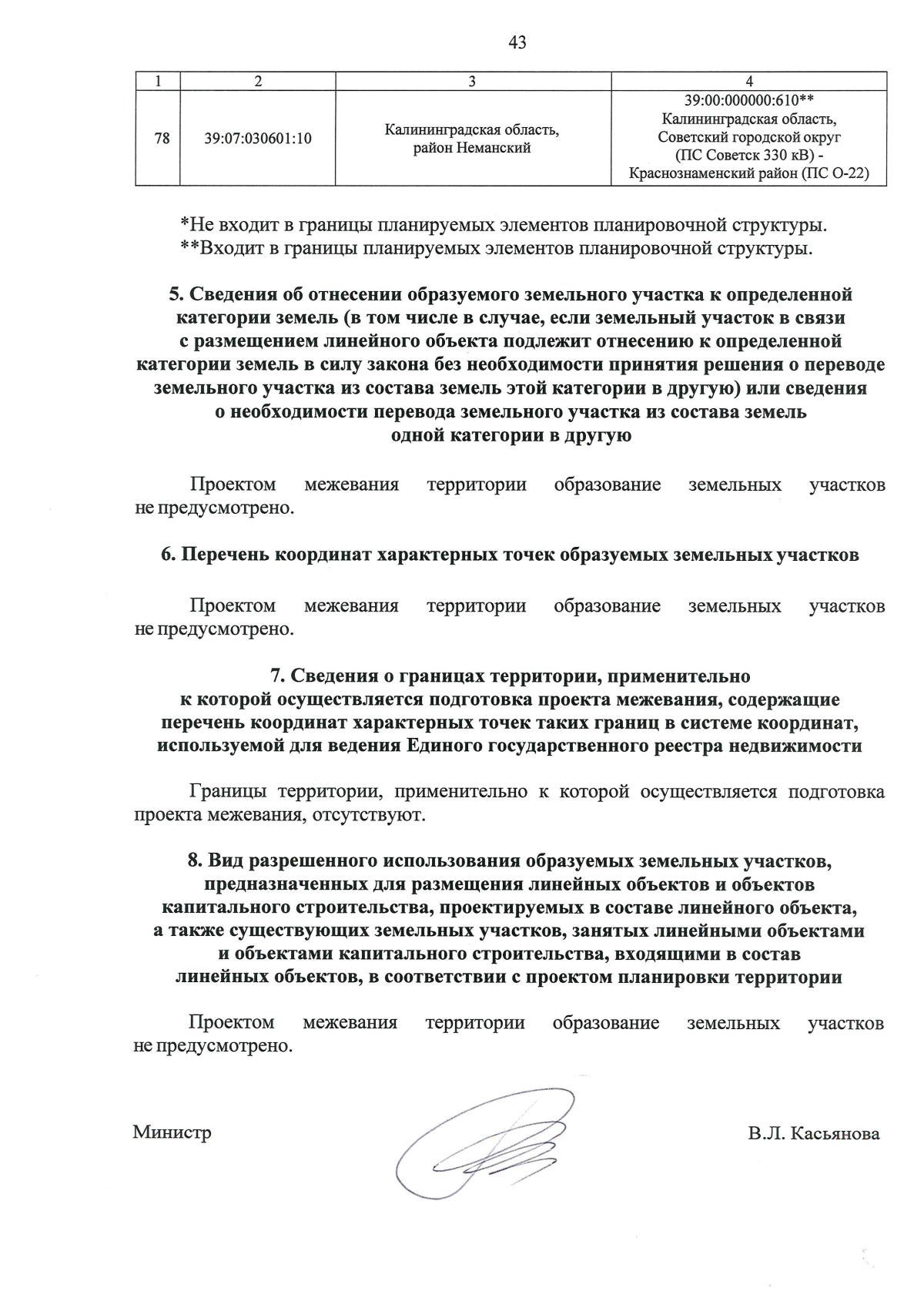 43

| 1 | 2 | 3 | 4 |
|---|---|---|---|
| 78 | 39:07:030601:10 | Калининградская область, район Неманский | 39:00:000000:610** Калининградская область, Советский городской округ (ПС Советск 330 кВ) - Краснознаменский район (ПС О-22) |

*Не входит в границы планируемых элементов планировочной структуры.
**Входит в границы планируемых элементов планировочной структуры.

5. Сведения об отнесении образуемого земельного участка к определенной категории земель (в том числе в случае, если земельный участок в связи с размещением линейного объекта подлежит отнесению к определенной категории земель в силу закона без необходимости принятия решения о переводе земельного участка из состава земель этой категории в другую) или сведения о необходимости перевода земельного участка из состава земель одной категории в другую

Проектом межевания территории образование земельных участков не предусмотрено.

6. Перечень координат характерных точек образуемых земельных участков

Проектом межевания территории образование земельных участков не предусмотрено.

7. Сведения о границах территории, применительно к которой осуществляется подготовка проекта межевания, содержащие перечень координат характерных точек таких границ в системе координат, используемой для ведения Единого государственного реестра недвижимости

Границы территории, применительно к которой осуществляется подготовка проекта межевания, отсутствуют.

8. Вид разрешенного использования образуемых земельных участков, предназначенных для размещения линейных объектов и объектов капитального строительства, проектируемых в составе линейного объекта, а также существующих земельных участков, занятых линейными объектами и объектами капитального строительства, входящими в состав линейных объектов, в соответствии с проектом планировки территории

Проектом межевания территории образование земельных участков не предусмотрено.

Министр В.Л. Касьянова